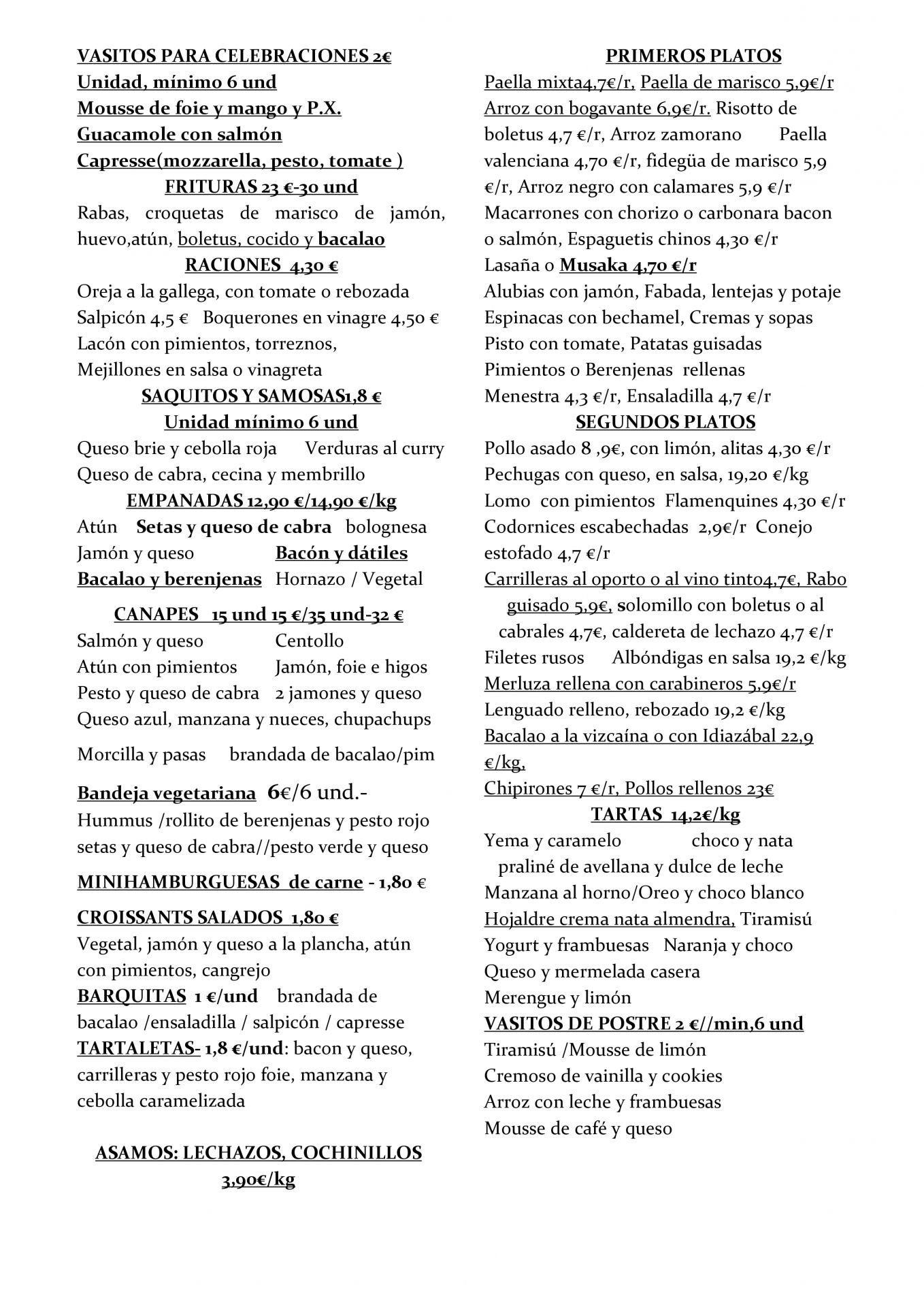 VASITOS PARA CELEBRACIONES 2€
Unidad, mínimo 6 und
Mousse de foie y mango y P.X.
Guacamole con salmón
Capresse(mozzarella, pesto, tomate )

FRITURAS 23 €-30 und
Rabas, croquetas de marisco de jamón, huevo,atún, boletus, cocido y bacalao

RACIONES 4,30 €
Oreja a la gallega, con tomate o rebozada
Salpicón 4,5 € Boquerones en vinagre 4,50 €
Lacón con pimientos, torreznos,
Mejillones en salsa o vinagreta

SAQUITOS Y SAMOSAS1,8 €
Unidad mínimo 6 und
Queso brie y cebolla roja Verduras al curry
Queso de cabra, cecina y membrillo

EMPANADAS 12,90 €/14,90 €/kg
Atún Setas y queso de cabra bolognesa
Jamón y queso Bacón y dátiles
Bacalao y berenjenas Hornazo / Vegetal

CANAPES 15 und 15 €/35 und-32 €
Salmón y queso Centollo
Atún con pimientos Jamón, foie e higos
Pesto y queso de cabra 2 jamones y queso
Queso azul, manzana y nueces, chupachups

Morcilla y pasas brandada de bacalao/pim

Bandeja vegetariana 6€/6 und.-
Hummus /rollito de berenjenas y pesto rojo setas y queso de cabra//pesto verde y queso

MINIHAMBURGUESAS de carne - 1,80 €

CROISSANTS SALADOS 1,80 €
Vegetal, jamón y queso a la plancha, atún con pimientos, cangrejo
BARQUITAS 1 €/und brandada de bacalao /ensaladilla / salpicón / capresse
TARTALETAS- 1,8 €/und: bacon y queso, carrilleras y pesto rojo foie, manzana y cebolla caramelizada

ASAMOS: LECHAZOS, COCHINILLOS 3,90€/kg

PRIMEROS PLATOS
Paella mixta4,7€/r, Paella de marisco 5,9€/r
Arroz con bogavante 6,9€/r. Risotto de boletus 4,7 €/r, Arroz zamorano Paella valenciana 4,70 €/r, fidegüa de marisco 5,9 €/r, Arroz negro con calamares 5,9 €/r
Macarrones con chorizo o carbonara bacon o salmón, Espaguetis chinos 4,30 €/r
Lasaña o Musaka 4,70 €/r
Alubias con jamón, Fabada, lentejas y potaje
Espinacas con bechamel, Cremas y sopas
Pisto con tomate, Patatas guisadas
Pimientos o Berenjenas rellenas
Menestra 4,3 €/r, Ensaladilla 4,7 €/r

SEGUNDOS PLATOS
Pollo asado 8 ,9€, con limón, alitas 4,30 €/r
Pechugas con queso, en salsa, 19,20 €/kg
Lomo con pimientos Flamenquines 4,30 €/r
Codornices escabechadas 2,9€/r Conejo estofado 4,7 €/r
Carrilleras al oporto o al vino tinto4,7€, Rabo guisado 5,9€, solomillo con boletus o al cabrales 4,7€, caldereta de lechazo 4,7 €/r
Filetes rusos Albóndigas en salsa 19,2 €/kg
Merluza rellena con carabineros 5,9€/r
Lenguado relleno, rebozado 19,2 €/kg
Bacalao a la vizcaína o con Idiazábal 22,9 €/kg,
Chipirones 7 €/r, Pollos rellenos 23€

TARTAS 14,2€/kg
Yema y caramelo choco y nata
praliné de avellana y dulce de leche
Manzana al horno/Oreo y choco blanco
Hojaldre crema nata almendra, Tiramisú
Yogurt y frambuesas Naranja y choco
Queso y mermelada casera
Merengue y limón
VASITOS DE POSTRE 2 €//min,6 und
Tiramisú /Mousse de limón
Cremoso de vainilla y cookies
Arroz con leche y frambuesas
Mousse de café y queso